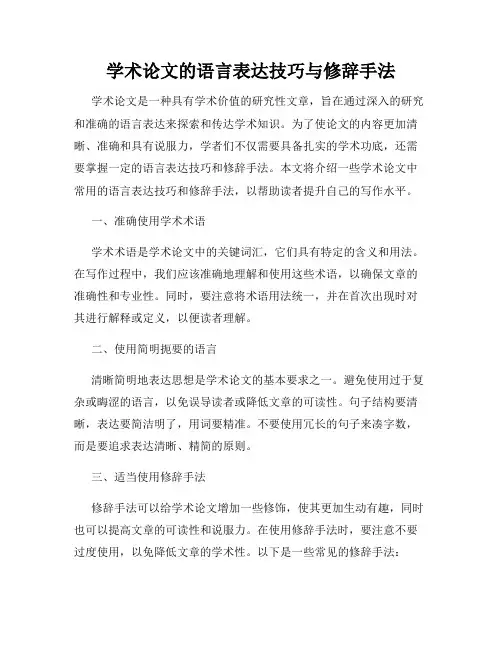 学术论文的语言表达技巧与修辞手法

学术论文是一种具有学术价值的研究性文章，旨在通过深入的研究和准确的语言表达来探索和传达学术知识。为了使论文的内容更加清晰、准确和具有说服力，学者们不仅需要具备扎实的学术功底，还需要掌握一定的语言表达技巧和修辞手法。本文将介绍一些学术论文中常用的语言表达技巧和修辞手法，以帮助读者提升自己的写作水平。

一、准确使用学术术语

学术术语是学术论文中的关键词汇，它们具有特定的含义和用法。在写作过程中，我们应该准确地理解和使用这些术语，以确保文章的准确性和专业性。同时，要注意将术语用法统一，并在首次出现时对其进行解释或定义，以便读者理解。

二、使用简明扼要的语言

清晰简明地表达思想是学术论文的基本要求之一。避免使用过于复杂或晦涩的语言，以免误导读者或降低文章的可读性。句子结构要清晰，表达要简洁明了，用词要精准。不要使用冗长的句子来凑字数，而是要追求表达清晰、精简的原则。

三、适当使用修辞手法

修辞手法可以给学术论文增加一些修饰，使其更加生动有趣，同时也可以提高文章的可读性和说服力。在使用修辞手法时，要注意不要过度使用，以免降低文章的学术性。以下是一些常见的修辞手法：